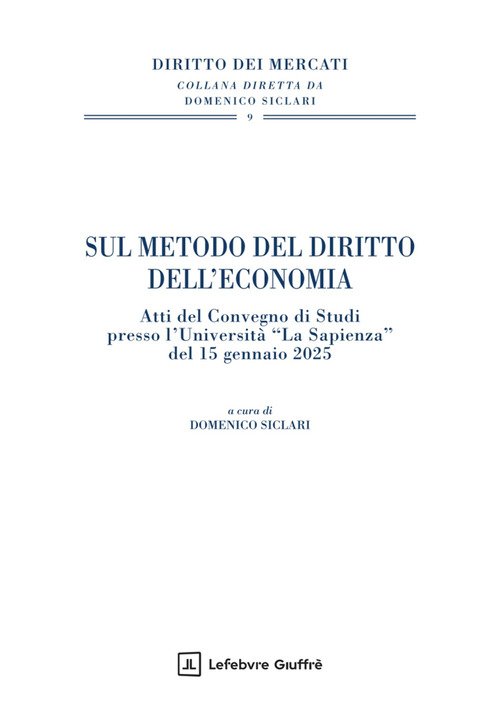 DIRITTO DEI MERCATI
COLLANA DIRETTA DA
DOMENICO SICLARI
9

SUL METODO DEL DIRITTO DELL'ECONOMIA

Atti del Convegno di Studi presso l'Università "La Sapienza" del 15 gennaio 2025

a cura di
DOMENICO SICLARI

Lefebvre Giuffrè